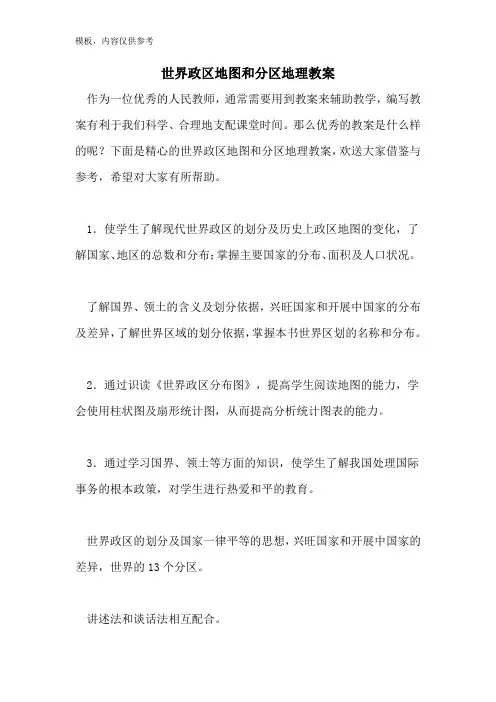 模板，内容仅供参考

世界政区地图和分区地理教案

作为一位优秀的人民教师，通常需要用到教案来辅助教学，编写教案有利于我们科学、合理地支配课堂时间。那么优秀的教案是什么样的呢？下面是精心的世界政区地图和分区地理教案，欢送大家借鉴与参考，希望对大家有所帮助。

1．使学生了解现代世界政区的划分及历史上政区地图的变化，了解国家、地区的总数和分布；掌握主要国家的分布、面积及人口状况。

了解国界、领土的含义及划分依据，兴旺国家和开展中国家的分布及差异，了解世界区域的划分依据，掌握本书世界区划的名称和分布。

2．通过识读《世界政区分布图》，提高学生阅读地图的能力，学会使用柱状图及扇形统计图，从而提高分析统计图表的能力。

3．通过学习国界、领土等方面的知识，使学生了解我国处理国际事务的根本政策，对学生进行热爱和平的教育。

世界政区的划分及国家一律平等的思想，兴旺国家和开展中国家的差异，世界的13个分区。

讲述法和谈话法相互配合。